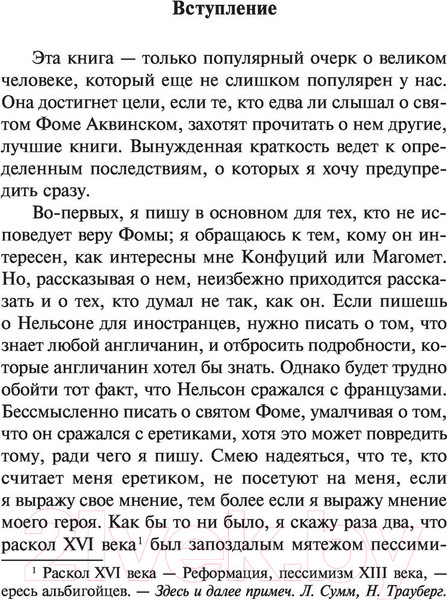 Вступление

Эта книга — только популярный очерк о великом человеке, который еще не слишком популярен у нас. Она достигнет цели, если те, кто едва ли слышал о святом Фоме Аквинском, захотят прочитать о нем другие, лучшие книги. Вынужденная краткость ведет к определенным последствиям, о которых я хочу предупредить сразу.

Во-первых, я пишу в основном для тех, кто не исповедует веру Фомы; я обращаюсь к тем, кому он интересен, как интересны мне Конфуций или Магомет. Но, рассказывая о нем, неизбежно приходится рассказать и о тех, кто думал не так, как он. Если пишешь о Нельсоне для иностранцев, нужно писать о том, что знает любой англичанин, и отбросить подробности, которые англичанин хотел бы знать. Однако будет трудно обойти тот факт, что Нельсон сражался с французами. Бессмысленно писать о святом Фоме, умалчивая о том, что он сражался с еретиками, хотя это может повредить тому, ради чего я пишу. Смею надеяться, что те, кто считает меня еретиком, не посетуют на меня, если я выражу свое мнение, тем более если я выражу мнение моего героя. Как бы то ни было, я скажу раза два, что раскол XVI века$^1$ был запоздалым мятежом пессими-

$^1$ Раскол XVI века — Реформация, пессимизм XIII века, — ересь альбигойцев. — Здесь и далее примеч. Л. Сумм, Н. Трауберг.

21vek.by